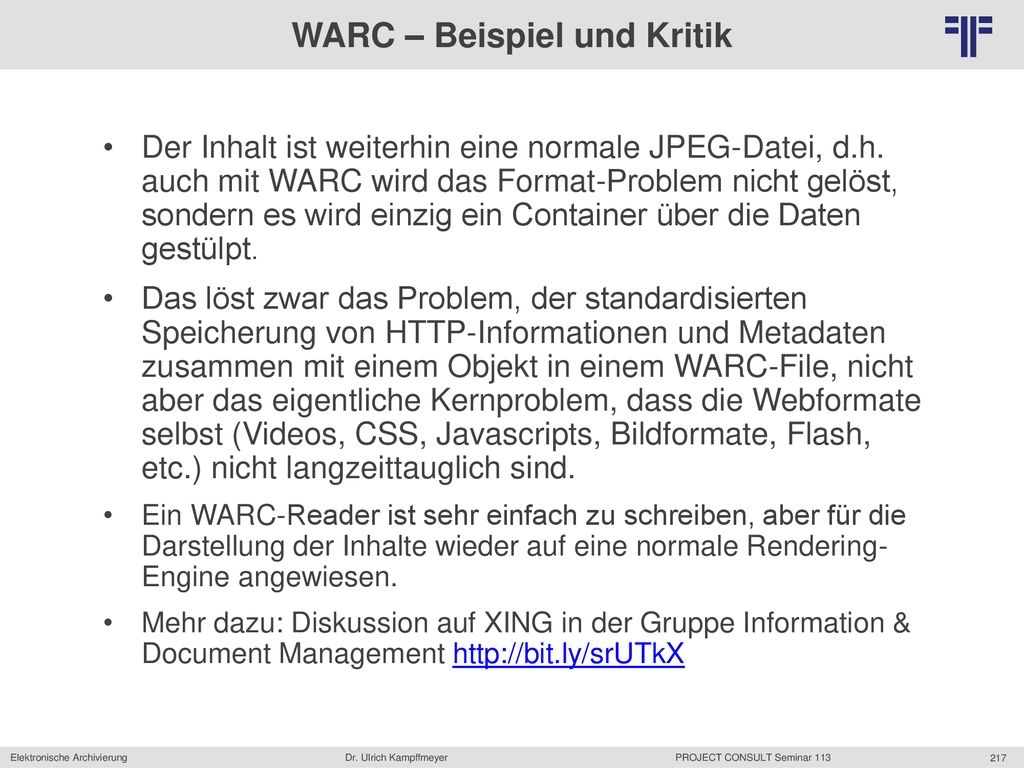 WARC – Beispiel und Kritik

• Der Inhalt ist weiterhin eine normale JPEG-Datei, d.h. auch mit WARC wird das Format-Problem nicht gelöst, sondern es wird einzig ein Container über die Daten gestülpt.

• Das löst zwar das Problem, der standardisierten Speicherung von HTTP-Informationen und Metadaten zusammen mit einem Objekt in einem WARC-File, nicht aber das eigentliche Kernproblem, dass die Webformate selbst (Videos, CSS, Javascripts, Bildformate, Flash, etc.) nicht langzeittauglich sind.

• Ein WARC-Reader ist sehr einfach zu schreiben, aber für die Darstellung der Inhalte wieder auf eine normale Rendering-Engine angewiesen.

• Mehr dazu: Diskussion auf XING in der Gruppe Information & Document Management http://bit.ly/srUTkX

Elektronische Archivierung Dr. Ulrich Kampffmeyer PROJECT CONSULT Seminar 113 217